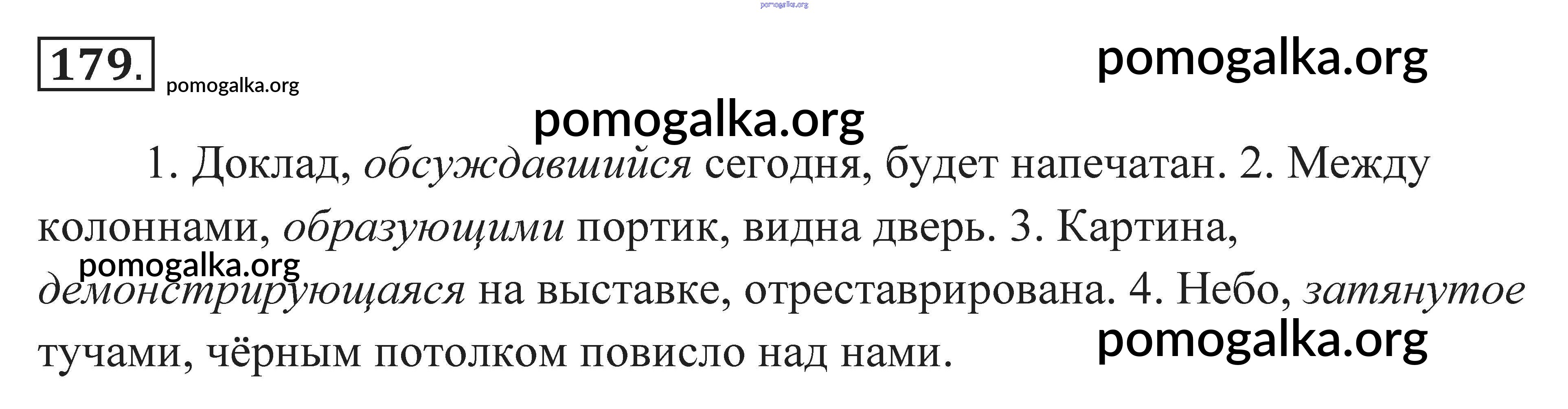 179.

1. Доклад, обсуждавшийся сегодня, будет напечатан. 2. Между колоннами, образующими портик, видна дверь. 3. Картина, демонстрирующаяся на выставке, отреставрирована. 4. Небо, затянутое тучами, чёрным потолком повисло над нами.

pomogalka.org